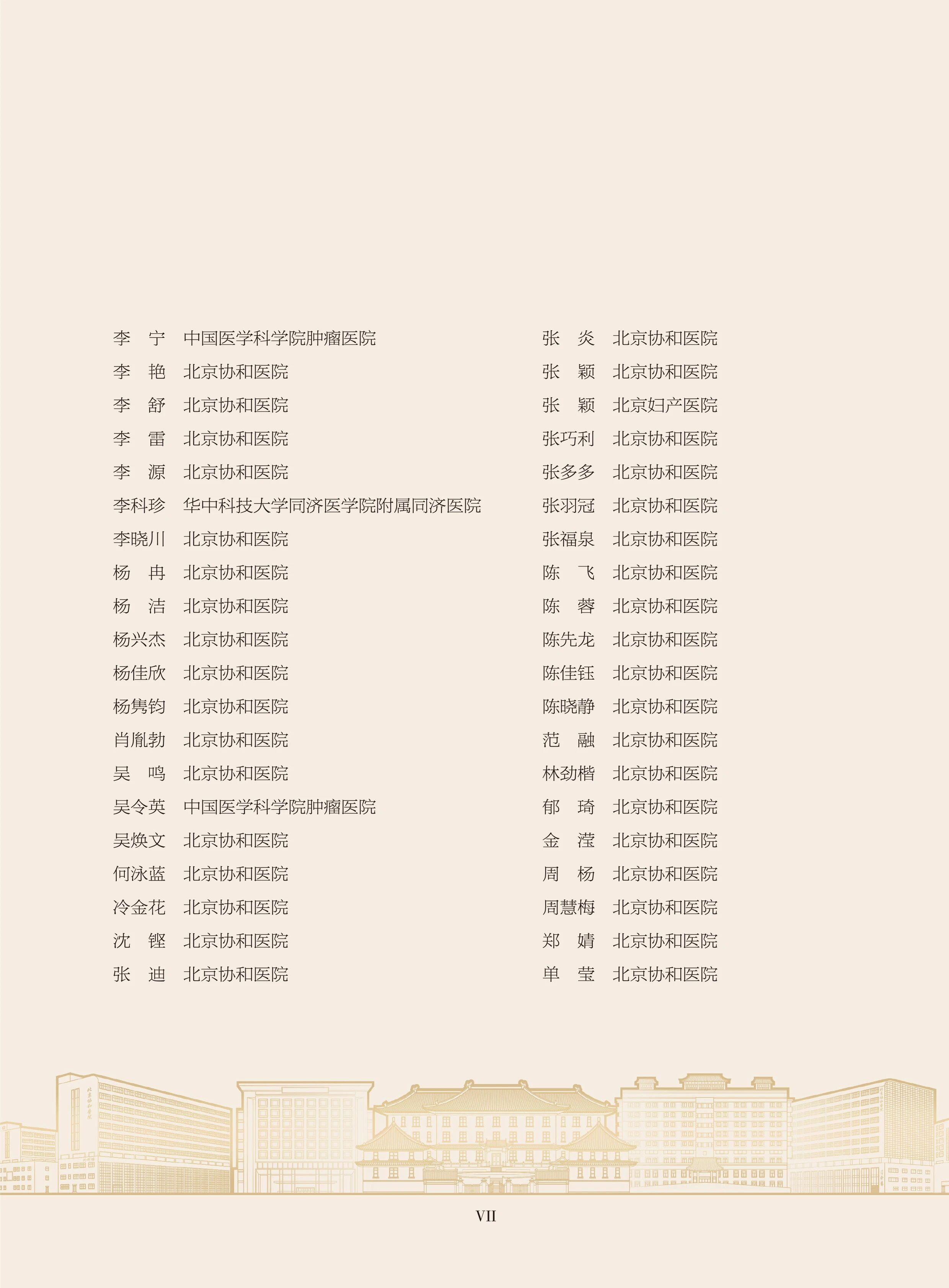 李　宁　中国医学科学院肿瘤医院
李　艳　北京协和医院
李　舒　北京协和医院
李　雷　北京协和医院
李　源　北京协和医院
李科珍　华中科技大学同济医学院附属同济医院
李晓川　北京协和医院
杨　冉　北京协和医院
杨　洁　北京协和医院
杨兴杰　北京协和医院
杨佳欣　北京协和医院
杨隽钧　北京协和医院
肖胤勃　北京协和医院
吴　鸣　北京协和医院
吴令英　中国医学科学院肿瘤医院
吴焕文　北京协和医院
何泳蓝　北京协和医院
冷金花　北京协和医院
沈　铿　北京协和医院
张　迪　北京协和医院

张　炎　北京协和医院
张　颖　北京协和医院
张　颖　北京妇产医院
张巧利　北京协和医院
张多多　北京协和医院
张羽冠　北京协和医院
张福泉　北京协和医院
陈　飞　北京协和医院
陈　蓉　北京协和医院
陈先龙　北京协和医院
陈佳钰　北京协和医院
陈晓静　北京协和医院
范　融　北京协和医院
林劲楷　北京协和医院
郁　琦　北京协和医院
金　滢　北京协和医院
周　杨　北京协和医院
周慧梅　北京协和医院
郑　婧　北京协和医院
单　莹　北京协和医院

VII